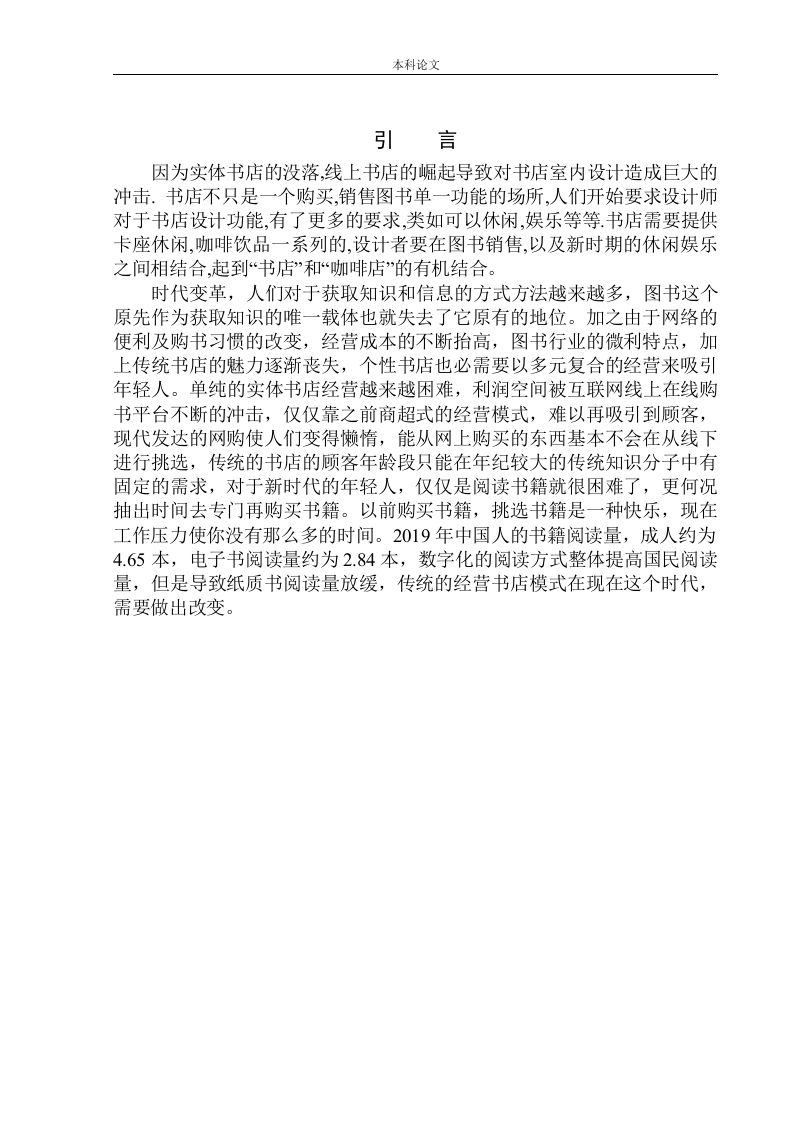 本科论文

引　言

因为实体书店的没落,线上书店的崛起导致对书店室内设计造成巨大的冲击. 书店不只是一个购买,销售图书单一功能的场所,人们开始要求设计师对于书店设计功能,有了更多的要求,类如可以休闲,娱乐等等.书店需要提供卡座休闲,咖啡饮品一系列的,设计者要在图书销售,以及新时期的休闲娱乐之间相结合,起到“书店”和“咖啡店”的有机结合。

时代变革，人们对于获取知识和信息的方式方法越来越多，图书这个原先作为获取知识的唯一载体也就失去了它原有的地位。加之由于网络的便利及购书习惯的改变，经营成本的不断抬高，图书行业的微利特点，加上传统书店的魅力逐渐丧失，个性书店也必需要以多元复合的经营来吸引年轻人。单纯的实体书店经营越来越困难，利润空间被互联网线上在线购书平台不断的冲击，仅仅靠之前商超式的经营模式，难以再吸引到顾客，现代发达的网购使人们变得懒惰，能从网上购买的东西基本不会在从线下进行挑选，传统的书店的顾客年龄段只能在年纪较大的传统知识分子中有固定的需求，对于新时代的年轻人，仅仅是阅读书籍就很困难了，更何况抽出时间去专门再购买书籍。以前购买书籍，挑选书籍是一种快乐，现在工作压力使你没有那么多的时间。2019 年中国人的书籍阅读量，成人约为 4.65 本，电子书阅读量约为 2.84 本，数字化的阅读方式整体提高国民阅读量，但是导致纸质书阅读量放缓，传统的经营书店模式在现在这个时代，需要做出改变。